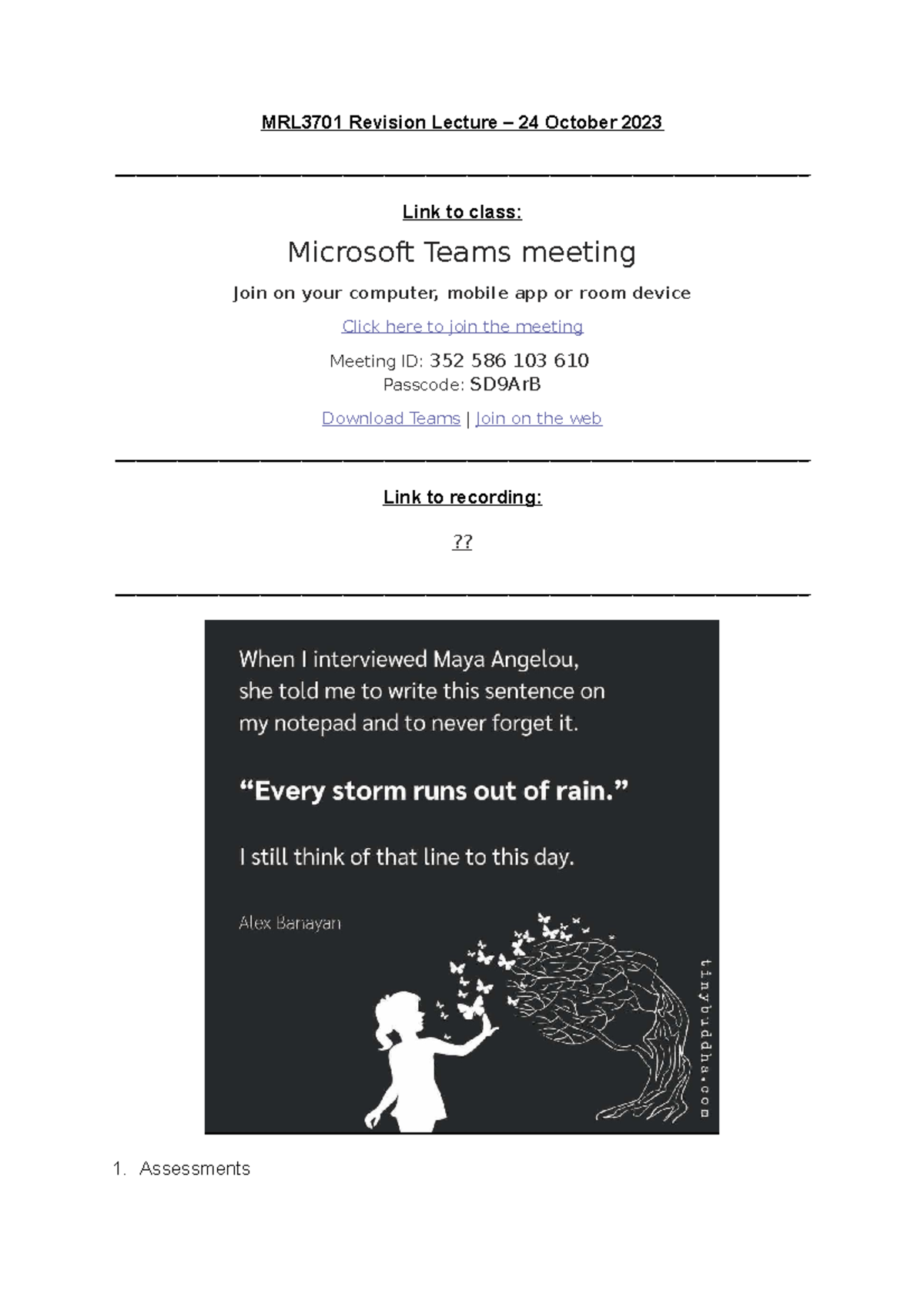 MRL3701 Revision Lecture – 24 October 2023

Link to class:

Microsoft Teams meeting

Join on your computer, mobile app or room device

Click here to join the meeting

Meeting ID: 352 586 103 610
Passcode: SD9ArB

Download Teams | Join on the web

Link to recording:

??

When I interviewed Maya Angelou, she told me to write this sentence on my notepad and to never forget it.

"Every storm runs out of rain."

I still think of that line to this day.

Alex Banayan

tinybuddha.com

1. Assessments